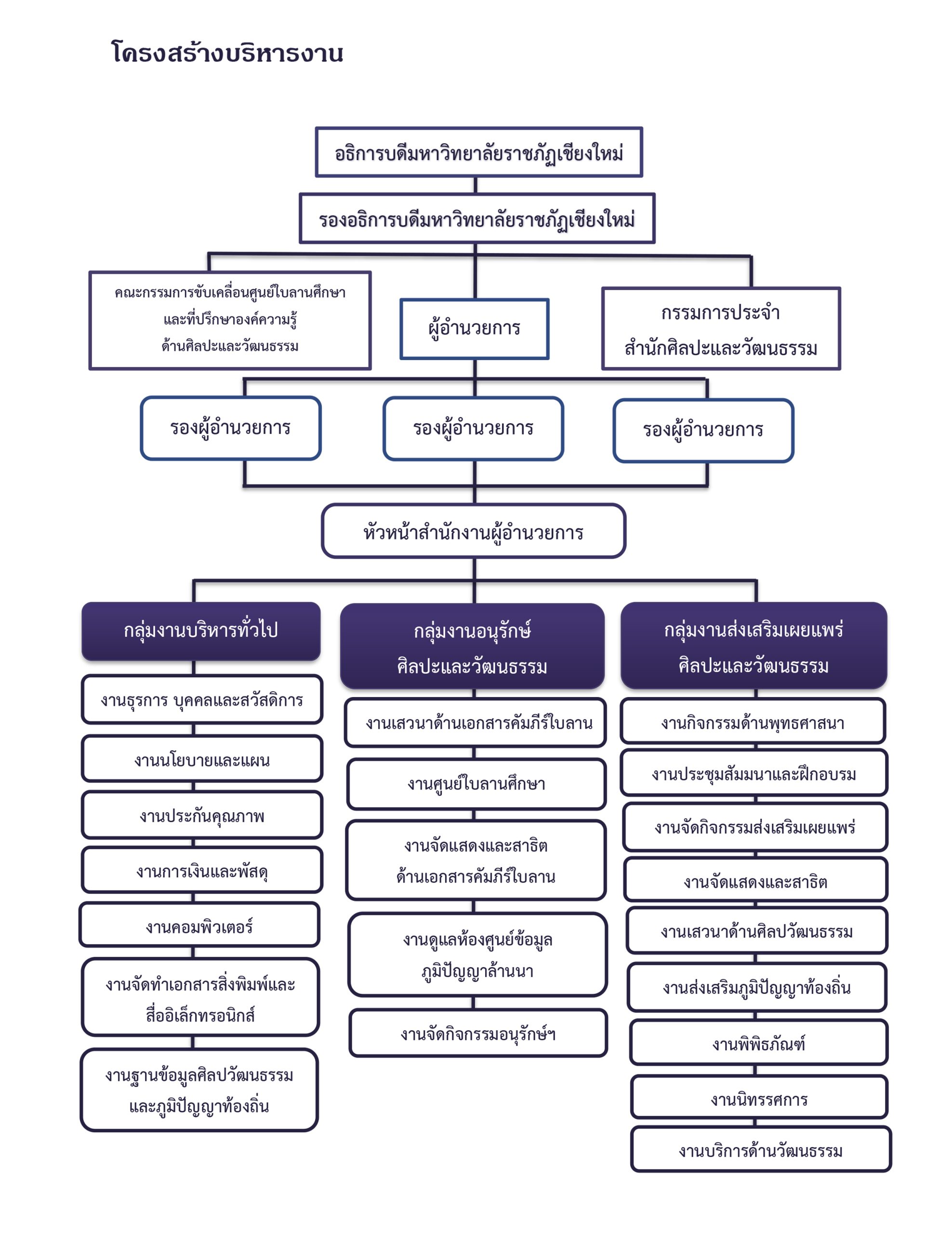 โครงสร้างบริหารงาน

อธิการบดีมหาวิทยาลัยราชภัฏเชียงใหม่

รองอธิการบดีมหาวิทยาลัยราชภัฏเชียงใหม่

คณะกรรมการขับเคลื่อนศูนย์ใบลานศึกษา และที่ปรึกษาองค์ความรู้ ด้านศิลปะและวัฒนธรรม

ผู้อำนวยการ

กรรมการประจำ สำนักศิลปะและวัฒนธรรม

รองผู้อำนวยการ

รองผู้อำนวยการ

รองผู้อำนวยการ

หัวหน้าสำนักงานผู้อำนวยการ

กลุ่มงานบริหารทั่วไป

งานธุรการ บุคคลและสวัสดิการ

งานนโยบายและแผน

งานประกันคุณภาพ

งานการเงินและพัสดุ

งานคอมพิวเตอร์

งานจัดทำเอกสารสิ่งพิมพ์และ สื่ออิเล็กทรอนิกส์

งานฐานข้อมูลศิลปวัฒนธรรม และภูมิปัญญาท้องถิ่น

กลุ่มงานอนุรักษ์ ศิลปะและวัฒนธรรม

งานเสวนาด้านเอกสารคัมภีร์ใบลาน

งานศูนย์ใบลานศึกษา

งานจัดแสดงและสาธิต ด้านเอกสารคัมภีร์ใบลาน

งานดูแลห้องศูนย์ข้อมูล ภูมิปัญญาล้านนา

งานจัดกิจกรรมอนุรักษ์ฯ

กลุ่มงานส่งเสริมเผยแพร่ ศิลปะและวัฒนธรรม

งานกิจกรรมด้านพุทธศาสนา

งานประชุมสัมมนาและฝึกอบรม

งานจัดกิจกรรมส่งเสริมเผยแพร่

งานจัดแสดงและสาธิต

งานเสวนาด้านศิลปวัฒนธรรม

งานส่งเสริมภูมิปัญญาท้องถิ่น

งานพิพิธภัณฑ์

งานนิทรรศการ

งานบริการด้านวัฒนธรรม